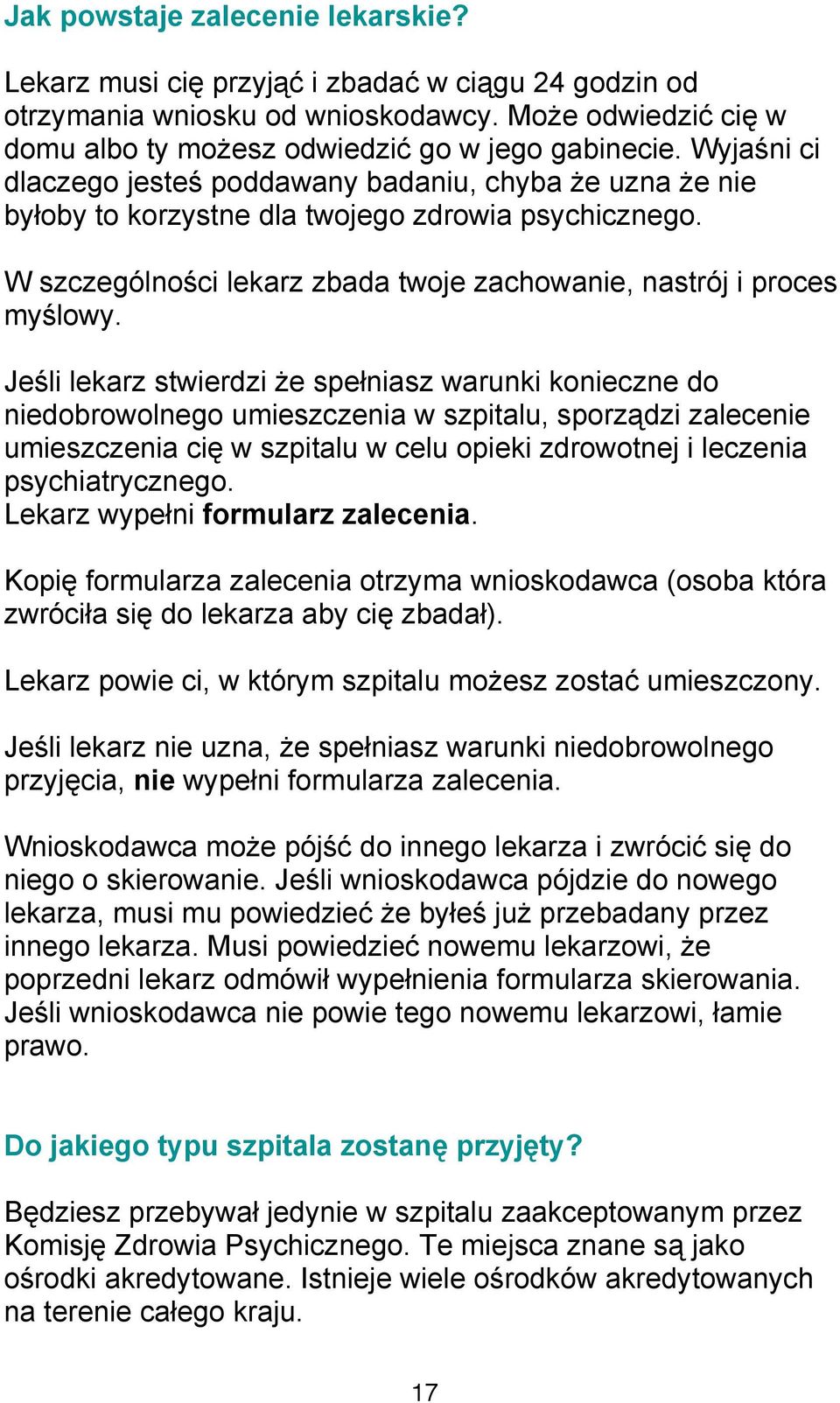 Jak powstaje zalecenie lekarskie?

Lekarz musi cię przyjąć i zbadać w ciągu 24 godzin od otrzymania wniosku od wnioskodawcy. Może odwiedzić cię w domu albo ty możesz odwiedzić go w jego gabinecie. Wyjaśni ci dlaczego jesteś poddawany badaniu, chyba że uzna że nie byłoby to korzystne dla twojego zdrowia psychicznego.

W szczególności lekarz zbada twoje zachowanie, nastrój i proces myślowy.

Jeśli lekarz stwierdzi że spełniasz warunki konieczne do niedobrowolnego umieszczenia w szpitalu, sporządzi zalecenie umieszczenia cię w szpitalu w celu opieki zdrowotnej i leczenia psychiatrycznego.
Lekarz wypełni formularz zalecenia.

Kopię formularza zalecenia otrzyma wnioskodawca (osoba która zwróciła się do lekarza aby cię zbadał).

Lekarz powie ci, w którym szpitalu możesz zostać umieszczony.

Jeśli lekarz nie uzna, że spełniasz warunki niedobrowolnego przyjęcia, nie wypełni formularza zalecenia.

Wnioskodawca może pójść do innego lekarza i zwrócić się do niego o skierowanie. Jeśli wnioskodawca pójdzie do nowego lekarza, musi mu powiedzieć że byłeś już przebadany przez innego lekarza. Musi powiedzieć nowemu lekarzowi, że poprzedni lekarz odmówił wypełnienia formularza skierowania. Jeśli wnioskodawca nie powie tego nowemu lekarzowi, łamie prawo.

Do jakiego typu szpitala zostanę przyjęty?

Będziesz przebywał jedynie w szpitalu zaakceptowanym przez Komisję Zdrowia Psychicznego. Te miejsca znane są jako ośrodki akredytowane. Istnieje wiele ośrodków akredytowanych na terenie całego kraju.

17